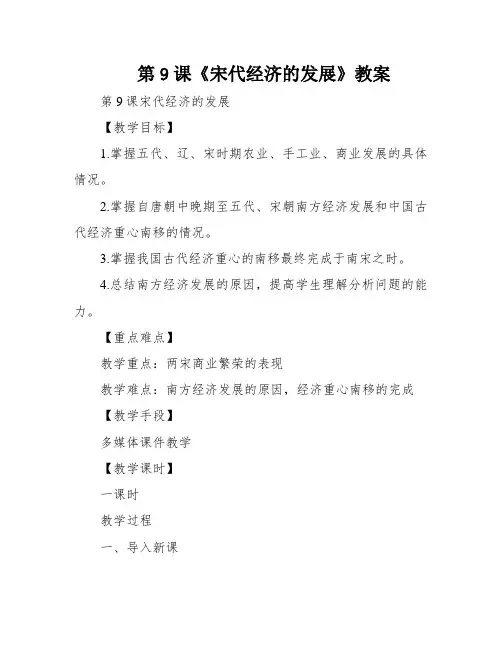 第 9 课《宋代经济的发展》教案

第 9 课宋代经济的发展

【教学目标】

1.掌握五代、辽、宋时期农业、手工业、商业发展的具体情况。

2.掌握自唐朝中晚期至五代、宋朝南方经济发展和中国古代经济重心南移的情况。

3.掌握我国古代经济重心的南移最终完成于南宋之时。

4.总结南方经济发展的原因，提高学生理解分析问题的能力。

【重点难点】

教学重点：两宋商业繁荣的表现

教学难点：南方经济发展的原因，经济重心南移的完成

【教学手段】

多媒体课件教学

【教学课时】

一课时

教学过程

一、导入新课